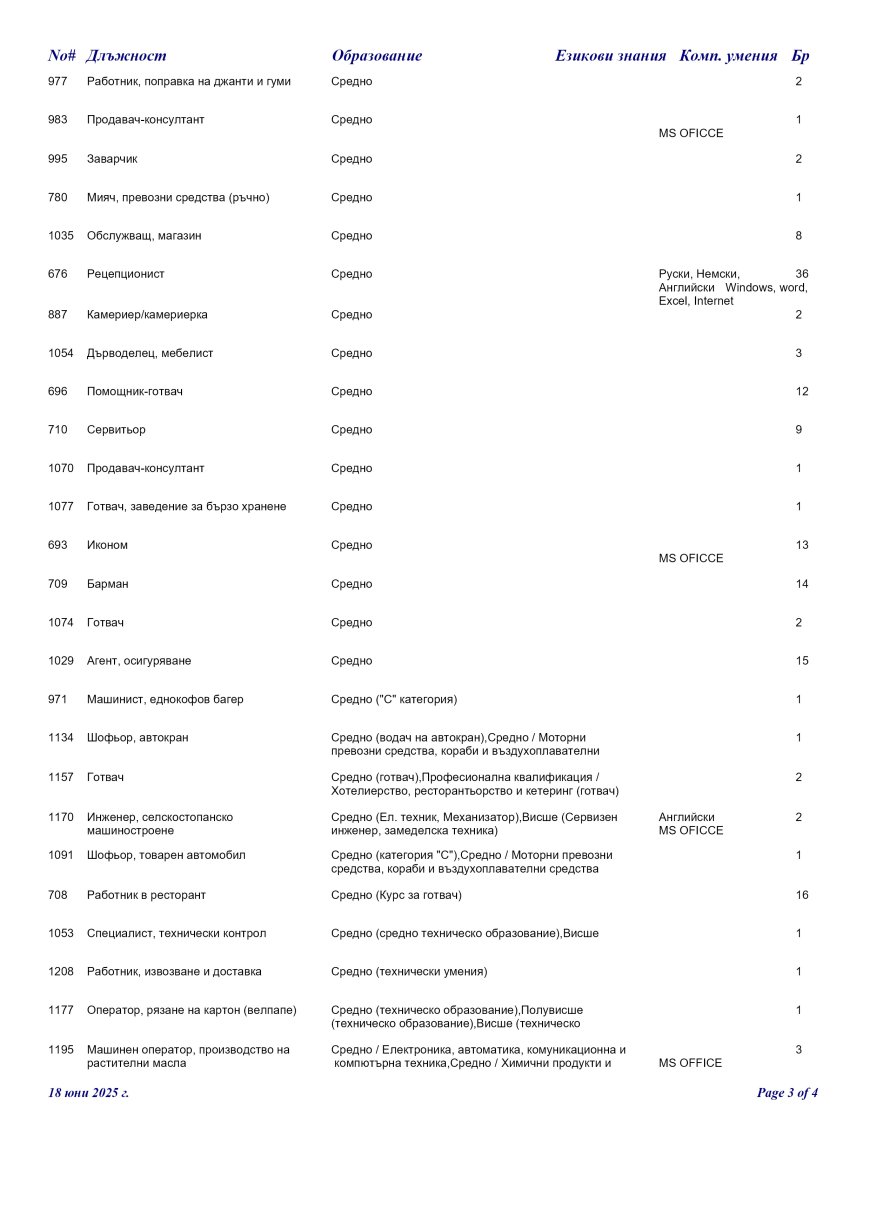 | No# | Длъжност | Образование | Езикови знания | Комп. умения | Бр |
|---|---|---|---|---|---|
| 977 | Работник, поправка на джанти и гуми | Средно | | | 2 |
| 983 | Продавач-консултант | Средно | | MS OFICCE | 1 |
| 995 | Заварчик | Средно | | | 2 |
| 780 | Мияч, превозни средства (ръчно) | Средно | | | 1 |
| 1035 | Обслужващ, магазин | Средно | | | 8 |
| 676 | Рецепционист | Средно | Руски, Немски, Английски | Windows, word, Excel, Internet | 36 |
| 887 | Камериер/камериерка | Средно | | | 2 |
| 1054 | Дърводелец, мебелист | Средно | | | 3 |
| 696 | Помощник-готвач | Средно | | | 12 |
| 710 | Сервитьор | Средно | | | 9 |
| 1070 | Продавач-консултант | Средно | | | 1 |
| 1077 | Готвач, заведение за бързо хранене | Средно | | | 1 |
| 693 | Иконом | Средно | | MS OFICCE | 13 |
| 709 | Барман | Средно | | | 14 |
| 1074 | Готвач | Средно | | | 2 |
| 1029 | Агент, осигуряване | Средно | | | 15 |
| 971 | Машинист, еднокофов багер | Средно ("С" категория) | | | 1 |
| 1134 | Шофьор, автокран | Средно (водач на автокран),Средно / Моторни превозни средства, кораби и въздухоплавателни | | | 1 |
| 1157 | Готвач | Средно (готвач),Професионална квалификация / Хотелиерство, ресторантьорство и кетеринг (готвач) | | | 2 |
| 1170 | Инженер, селскостопанско машиностроене | Средно (Ел. техник, Механизатор),Висше (Сервизен инженер, замеделска техника) | Английски | MS OFICCE | 2 |
| 1091 | Шофьор, товарен автомобил | Средно (категория "С"),Средно / Моторни превозни средства, кораби и въздухоплавателни средства | | | 1 |
| 708 | Работник в ресторант | Средно (Курс за готвач) | | | 16 |
| 1053 | Специалист, технически контрол | Средно (средно техническо образование),Висше | | | 1 |
| 1208 | Работник, извозване и доставка | Средно (технически умения) | | | 1 |
| 1177 | Оператор, рязане на картон (велпапе) | Средно (техническо образование),Полувисше (техническо образование),Висше (техническо | | | 1 |
| 1195 | Машинен оператор, производство на растителни масла | Средно / Електроника, автоматика, комуникационна и компютърна техника,Средно / Химични продукти и | | MS OFFICE | 3 |

18 юни 2025 г.

Page 3 of 4